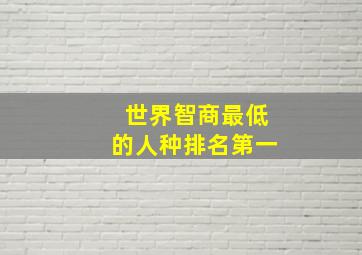 世界智商最低
的人种排名第一